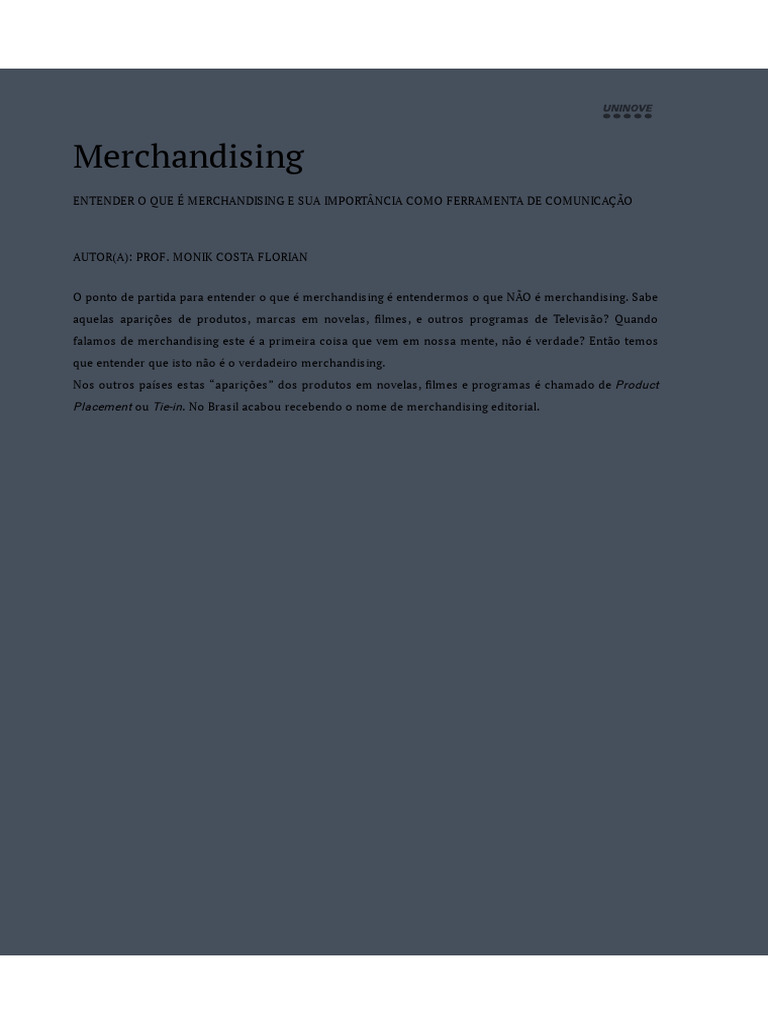 UNINOVE

Merchandising

ENTENDER O QUE É MERCHANDISING E SUA IMPORTÂNCIA COMO FERRAMENTA DE COMUNICAÇÃO

AUTOR(A): PROF. MONIK COSTA FLORIAN

O ponto de partida para entender o que é merchandising é entendermos o que NÃO é merchandising. Sabe aquelas aparições de produtos, marcas em novelas, filmes, e outros programas de Televisão? Quando falamos de merchandising este é a primeira coisa que vem em nossa mente, não é verdade? Então temos que entender que isto não é o verdadeiro merchandising.
Nos outros países estas "aparições" dos produtos em novelas, filmes e programas é chamado de Product Placement ou Tie-in. No Brasil acabou recebendo o nome de merchandising editorial.